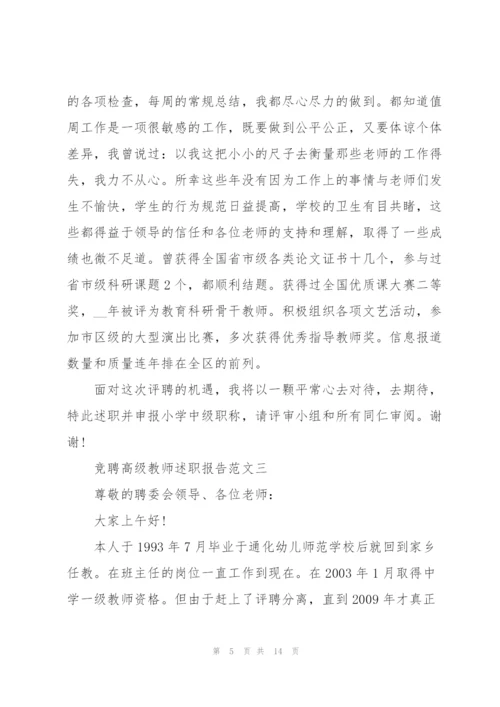 的各项检查，每周的常规总结，我都尽心尽力的做到。都知道值周工作是一项很敏感的工作，既要做到公平公正，又要体谅个体差异，我曾说过：以我这把小小的尺子去衡量那些老师的工作得失，我力不从心。所幸这些年没有因为工作上的事情与老师们发生不愉快，学生的行为规范日益提高，学校的卫生有目共睹，这些都得益于领导的信任和各位老师的支持和理解，取得了一些成绩也微不足道。曾获得全国省市级各类论文证书十几个，参与过省市级科研课题2个，都顺利结题。获得过全国优质课大赛二等奖，__年被评为教育科研骨干教师。积极组织各项文艺活动，参加市区级的大型演出比赛，多次获得优秀指导教师奖。信息报道数量和质量连年排在全区的前列。

面对这次评聘的机遇，我将以一颗平常心去对待，去期待，特此述职并申报小学中级职称，请评审小组和所有同仁审阅。谢谢！

竞聘高级教师述职报告范文三

尊敬的聘委会领导、各位老师：

大家上午好！

本人于1993年7月毕业于通化幼儿师范学校后就回到家乡任教。在班主任的岗位一直工作到现在。在2003年1月取得中学一级教师资格。但由于赶上了评聘分离，直到2009年才真正

第 5 页 共 14 页